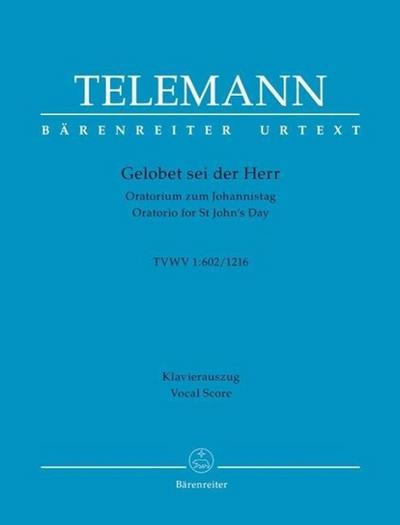 TELEMANN
BÄRENREITER URTEXT

Gelobet sei der Herr
Oratorium zum Johannistag
Oratorio for St John's Day

TVWV 1:602/1216

Klavierauszug
Vocal Score

Bärenreiter